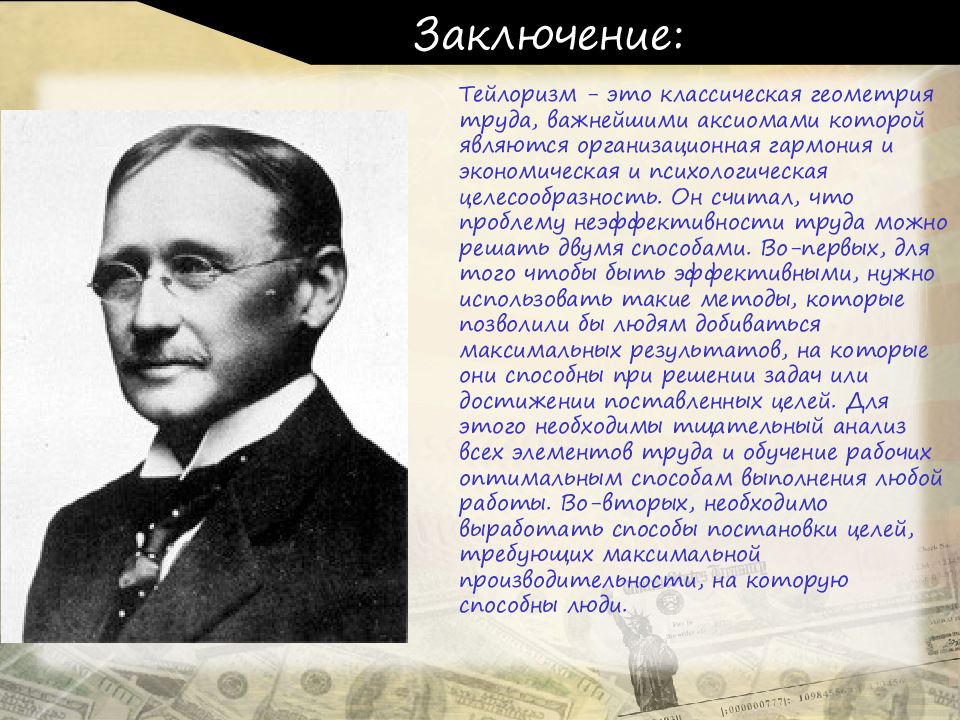 Заключение:

Тейлоризм – это классическая геометрия труда, важнейшими аксиомами которой являются организационная гармония и экономическая и психологическая целесообразность. Он считал, что проблему неэффективности труда можно решать двумя способами. Во-первых, для того чтобы быть эффективными, нужно использовать такие методы, которые позволили бы людям добиваться максимальных результатов, на которые они способны при решении задач или достижении поставленных целей. Для этого необходимы тщательный анализ всех элементов труда и обучение рабочих оптимальным способам выполнения любой работы. Во-вторых, необходимо выработать способы постановки целей, требующих максимальной производительности, на которую способны люди.